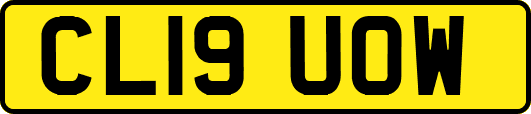 CL19 UOW